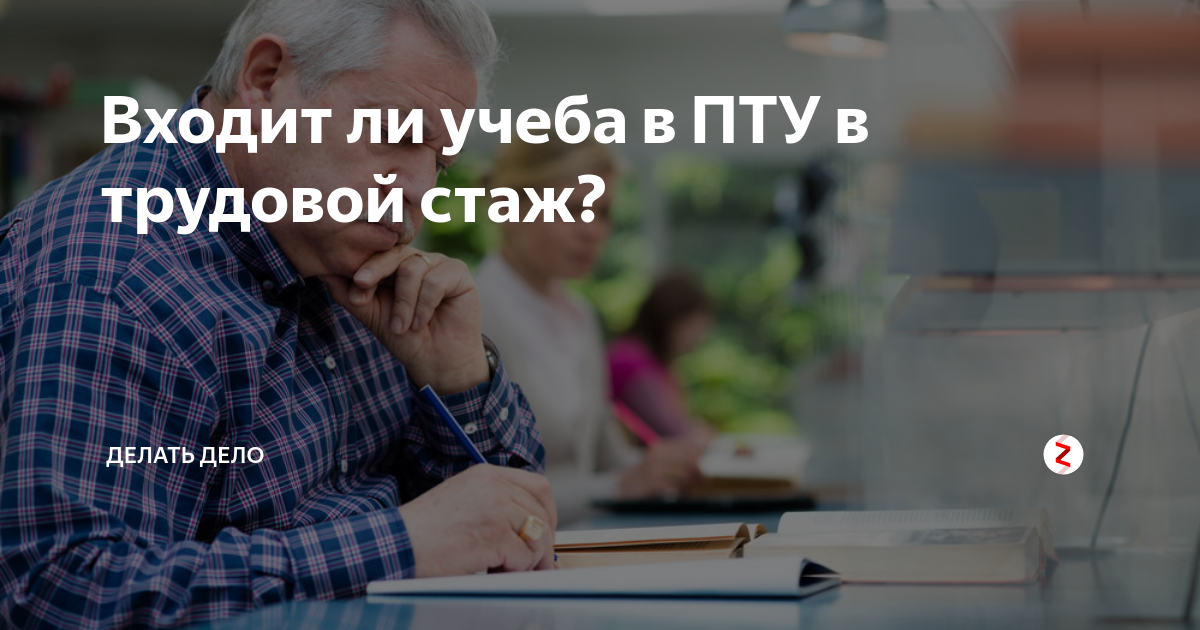 Входит ли учеба в ПТУ в трудовой стаж?

ДЕЛАТЬ ДЕЛО